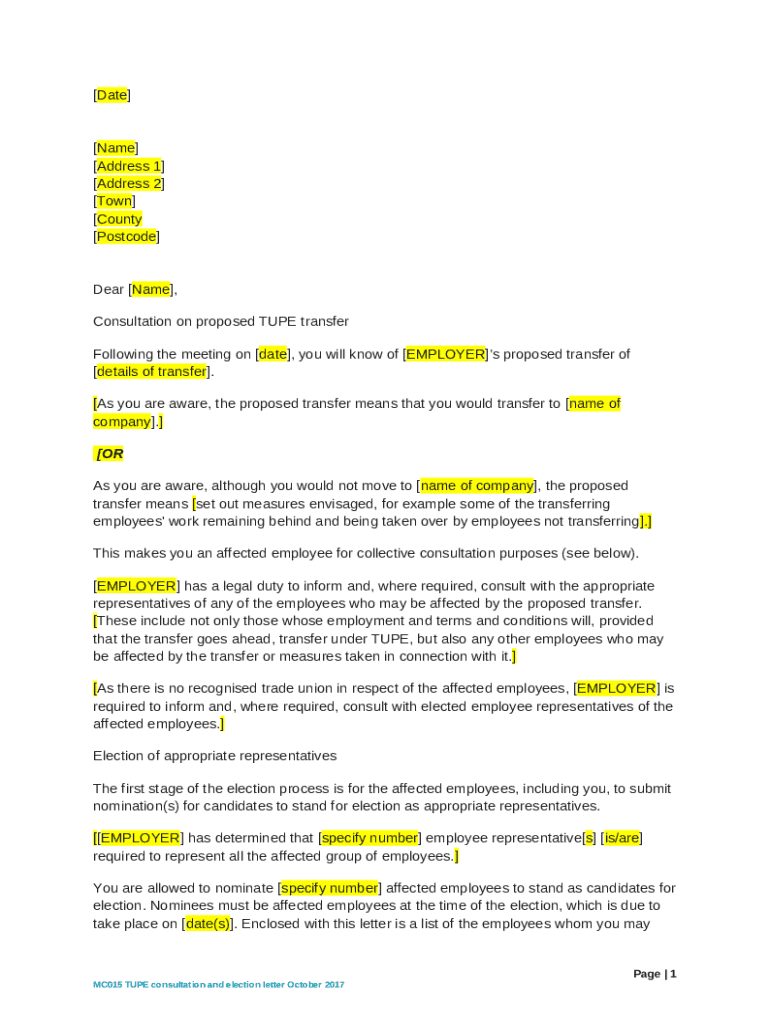 [Date]

[Name]
[Address 1]
[Address 2]
[Town]
[County
[Postcode]

Dear [Name],

Consultation on proposed TUPE transfer

Following the meeting on [date], you will know of [EMPLOYER]'s proposed transfer of [details of transfer].

[As you are aware, the proposed transfer means that you would transfer to [name of company].]

[OR

As you are aware, although you would not move to [name of company], the proposed transfer means [set out measures envisaged, for example some of the transferring employees' work remaining behind and being taken over by employees not transferring].]

This makes you an affected employee for collective consultation purposes (see below).

[EMPLOYER] has a legal duty to inform and, where required, consult with the appropriate representatives of any of the employees who may be affected by the proposed transfer. [These include not only those whose employment and terms and conditions will, provided that the transfer goes ahead, transfer under TUPE, but also any other employees who may be affected by the transfer or measures taken in connection with it.]

[As there is no recognised trade union in respect of the affected employees, [EMPLOYER] is required to inform and, where required, consult with elected employee representatives of the affected employees.]

Election of appropriate representatives

The first stage of the election process is for the affected employees, including you, to submit nomination(s) for candidates to stand for election as appropriate representatives.

[[EMPLOYER] has determined that [specify number] employee representative[s] [is/are] required to represent all the affected group of employees.]

You are allowed to nominate [specify number] affected employees to stand as candidates for election. Nominees must be affected employees at the time of the election, which is due to take place on [date(s)]. Enclosed with this letter is a list of the employees whom you may

Page | 1

MC015 TUPE consultation and election letter October 2017